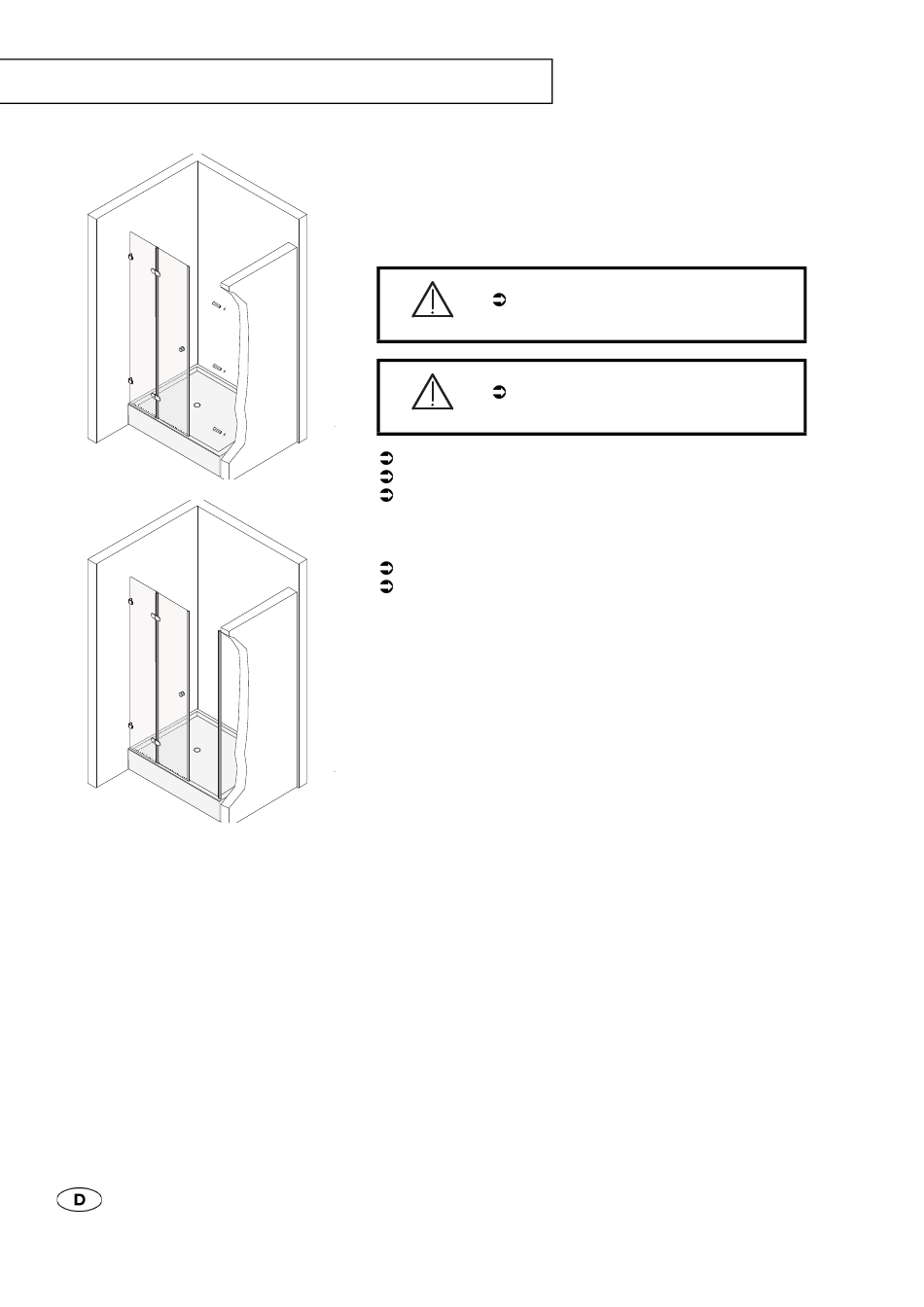 D